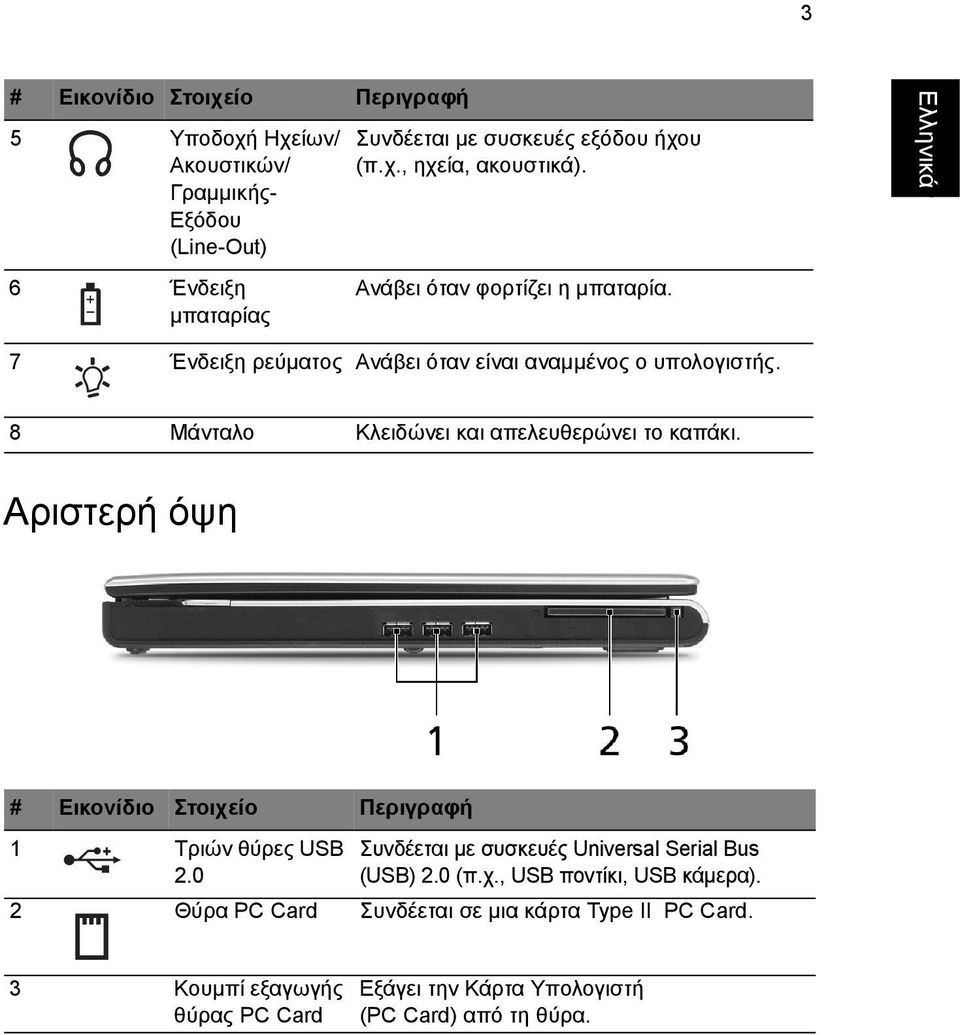 3

Ελληνικά

| # | Εικονίδιο | Στοιχείο | Περιγραφή |
|---|---|---|---|
| 5 | | Υποδοχή Ηχείων/ Ακουστικών/ Γραμμικής-Εξόδου (Line-Out) | Συνδέεται με συσκευές εξόδου ήχου (π.χ., ηχεία, ακουστικά). |
| 6 | | Ένδειξη μπαταρίας | Ανάβει όταν φορτίζει η μπαταρία. |
| 7 | | Ένδειξη ρεύματος | Ανάβει όταν είναι αναμμένος ο υπολογιστής. |
| 8 | | Μάνταλο | Κλειδώνει και απελευθερώνει το καπάκι. |

Αριστερή όψη

1 2 3

| # | Εικονίδιο | Στοιχείο | Περιγραφή |
|---|---|---|---|
| 1 | | Τριών θύρες USB 2.0 | Συνδέεται με συσκευές Universal Serial Bus (USB) 2.0 (π.χ., USB ποντίκι, USB κάμερα). |
| 2 | | Θύρα PC Card | Συνδέεται σε μια κάρτα Type II PC Card. |
| 3 | | Κουμπί εξαγωγής θύρας PC Card | Εξάγει την Κάρτα Υπολογιστή (PC Card) από τη θύρα. |